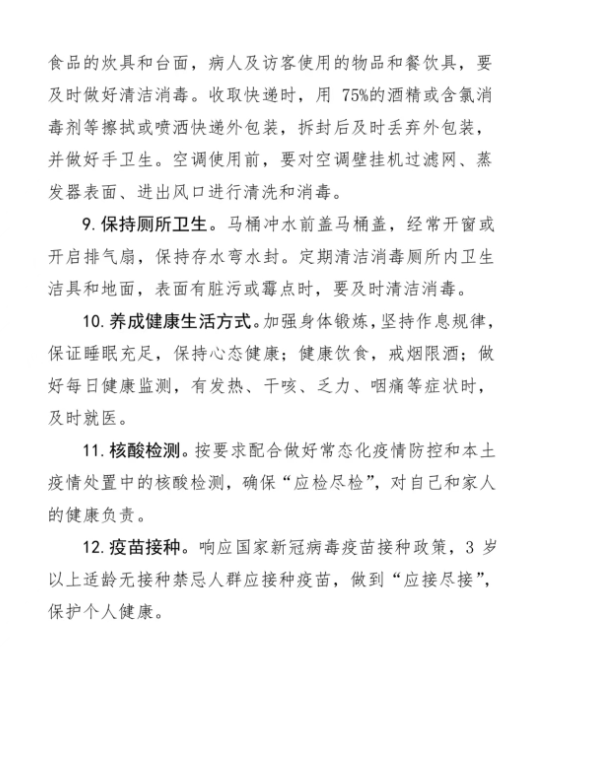 食品的炊具和台面，病人及访客使用的物品和餐饮具，要及时做好清洁消毒。收取快递时，用 75%的酒精或含氯消毒剂等擦拭或喷洒快递外包装，拆封后及时丢弃外包装，并做好手卫生。空调使用前，要对空调壁挂机过滤网、蒸发器表面、进出风口进行清洗和消毒。

9. 保持厕所卫生。马桶冲水前盖马桶盖，经常开窗或开启排气扇，保持存水弯水封。定期清洁消毒厕所内卫生洁具和地面，表面有脏污或霉点时，要及时清洁消毒。

10. 养成健康生活方式。加强身体锻炼，坚持作息规律，保证睡眠充足，保持心态健康；健康饮食，戒烟限酒；做好每日健康监测，有发热、干咳、乏力、咽痛等症状时，及时就医。

11. 核酸检测。按要求配合做好常态化疫情防控和本土疫情处置中的核酸检测，确保“应检尽检”，对自己和家人的健康负责。

12. 疫苗接种。响应国家新冠病毒疫苗接种政策，3 岁以上适龄无接种禁忌人群应接种疫苗，做到“应接尽接”，保护个人健康。